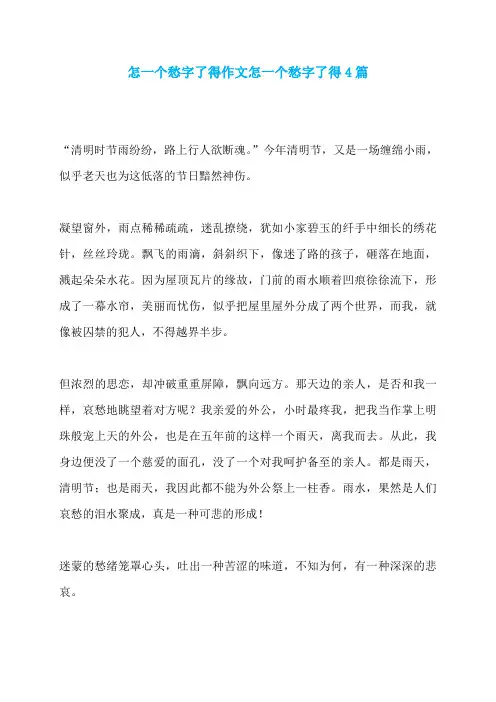 怎一个愁字了得作文怎一个愁字了得4篇

“清明时节雨纷纷，路上行人欲断魂。”今年清明节，又是一场缠绵小雨，似乎老天也为这低落的节日黯然神伤。

凝望窗外，雨点稀稀疏疏，迷乱撩绕，犹如小家碧玉的纤手中细长的绣花针，丝丝玲珑。飘飞的雨滴，斜斜织下，像迷了路的孩子，砸落在地面，溅起朵朵水花。因为屋顶瓦片的缘故，门前的雨水顺着凹痕徐徐流下，形成了一幕水帘，美丽而忧伤，似乎把屋里屋外分成了两个世界，而我，就像被囚禁的犯人，不得越界半步。

但浓烈的思恋，却冲破重重屏障，飘向远方。那天边的亲人，是否和我一样，哀愁地眺望着对方呢？我亲爱的外公，小时最疼我，把我当作掌上明珠般宠上天的外公，也是在五年前的这样一个雨天，离我而去。从此，我身边便没了一个慈爱的面孔，没了一个对我呵护备至的亲人。都是雨天，清明节；也是雨天，我因此都不能为外公祭上一柱香。雨水，果然是人们哀愁的泪水聚成，真是一种可悲的形成！

迷蒙的愁绪笼罩心头，吐出一种苦涩的味道，不知为何，有一种深深的悲哀。